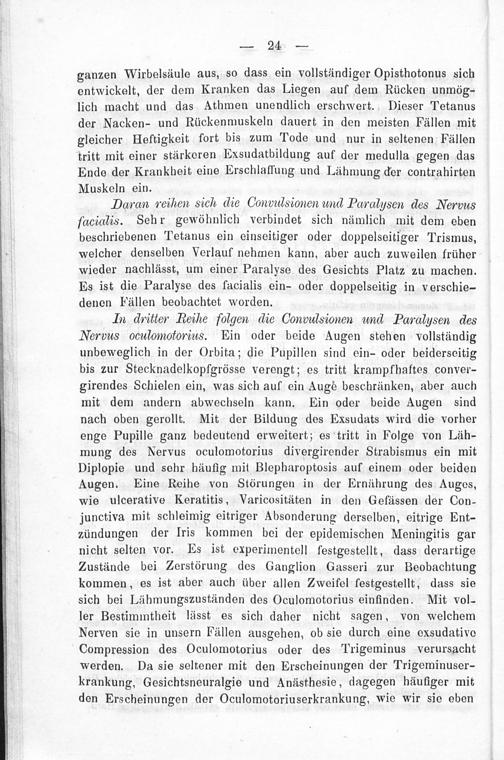 — 24 —

ganzen Wirbelsäule aus, so dass ein vollständiger Opisthotonus sich entwickelt, der dem Kranken das Liegen auf dem Rücken unmöglich macht und das Athmen unendlich erschwert. Dieser Tetanus der Nacken- und Rückenmuskeln dauert in den meisten Fällen mit gleicher Heftigkeit fort bis zum Tode und nur in seltenen Fällen tritt mit einer stärkeren Exsudatbildung auf der medulla gegen das Ende der Krankheit eine Erschlaffung und Lähmung der contrahirten Muskeln ein.

Daran reihen sich die Convulsionen und Paralysen des Nervus facialis. Sehr gewöhnlich verbindet sich nämlich mit dem eben beschriebenen Tetanus ein einseitiger oder doppelseitiger Trismus, welcher denselben Verlauf nehmen kann, aber auch zuweilen früher wieder nachlässt, um einer Paralyse des Gesichts Platz zu machen. Es ist die Paralyse des facialis ein- oder doppelseitig in verschiedenen Fällen beobachtet worden.

In dritter Reihe folgen die Convulsionen und Paralysen des Nervus oculomotorius. Ein oder beide Augen stehen vollständig unbeweglich in der Orbita; die Pupillen sind ein- oder beiderseitig bis zur Stecknadelkopfgrösse verengt; es tritt krampfhaftes convergirendes Schielen ein, was sich auf ein Auge beschränken, aber auch mit dem andern abwechseln kann. Ein oder beide Augen sind nach oben gerollt. Mit der Bildung des Exsudats wird die vorher enge Pupille ganz bedeutend erweitert; es tritt in Folge von Lähmung des Nervus oculomotorius divergirender Strabismus ein mit Diplopie und sehr häufig mit Blepharoptosis auf einem oder beiden Augen. Eine Reihe von Störungen in der Ernährung des Auges, wie ulcerative Keratitis, Varicositäten in den Gefässen der Conjunctiva mit schleimig eitriger Absonderung derselben, eitrige Entzündungen der Iris kommen bei der epidemischen Meningitis gar nicht selten vor. Es ist experimentell festgestellt, dass derartige Zustände bei Zerstörung des Ganglion Gasseri zur Beobachtung kommen, es ist aber auch über allen Zweifel festgestellt, dass sie sich bei Lähmungszuständen des Oculomotorius einfinden. Mit voller Bestimmtheit lässt es sich daher nicht sagen, von welchem Nerven sie in unsern Fällen ausgehen, ob sie durch eine exsudative Compression des Oculomotorius oder des Trigeminus verursacht werden. Da sie seltener mit den Erscheinungen der Trigeminuserkrankung, Gesichtsneuralgie und Anästhesie, dagegen häufiger mit den Erscheinungen der Oculomotoriuserkrankung, wie wir sie eben